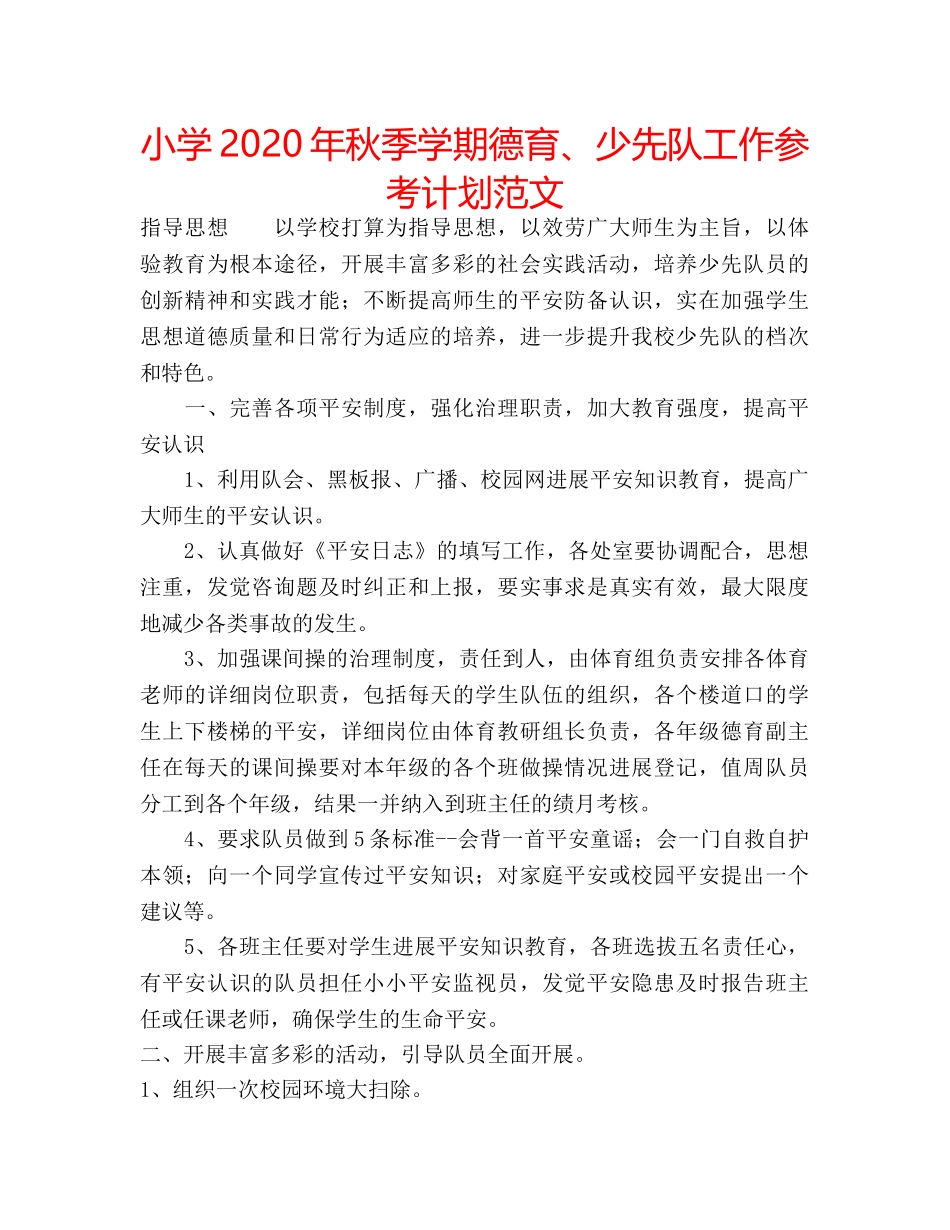 小学2020年秋季学期德育、少先队工作参考计划范文

指导思想 以学校打算为指导思想，以效劳广大师生为主旨，以体验教育为根本途径，开展丰富多彩的社会实践活动，培养少先队员的创新精神和实践才能；不断提高师生的平安防备认识，实在加强学生思想道德质量和日常行为适应的培养，进一步提升我校少先队的档次和特色。

一、完善各项平安制度，强化治理职责，加大教育强度，提高平安认识

1、利用队会、黑板报、广播、校园网进展平安知识教育，提高广大师生的平安认识。

2、认真做好《平安日志》的填写工作，各处室要协调配合，思想注重，发觉咨询题及时纠正和上报，要实事求是真实有效，最大限度地减少各类事故的发生。

3、加强课间操的治理制度，责任到人，由体育组负责安排各体育老师的详细岗位职责，包括每天的学生队伍的组织，各个楼道口的学生上下楼梯的平安，详细岗位由体育教研组长负责，各年级德育副主任在每天的课间操要对本年级的各个班做操情况进展登记，值周队员分工到各个年级，结果一并纳入到班主任的绩月考核。

4、要求队员做到5条标准--会背一首平安童谣；会一门自救自护本领；向一个同学宣传过平安知识；对家庭平安或校园平安提出一个建议等。

5、各班主任要对学生进展平安知识教育，各班选拔五名责任心，有平安认识的队员担任小小平安监视员，发觉平安隐患及时报告班主任或任课老师，确保学生的生命平安。

二、开展丰富多彩的活动，引导队员全面开展。

1、组织一次校园环境大扫除。